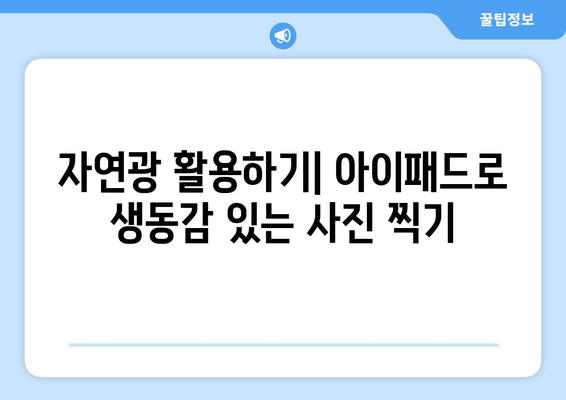 꿀팁정보

자연광 활용하기| 아이패드로 생동감 있는 사진 찍기